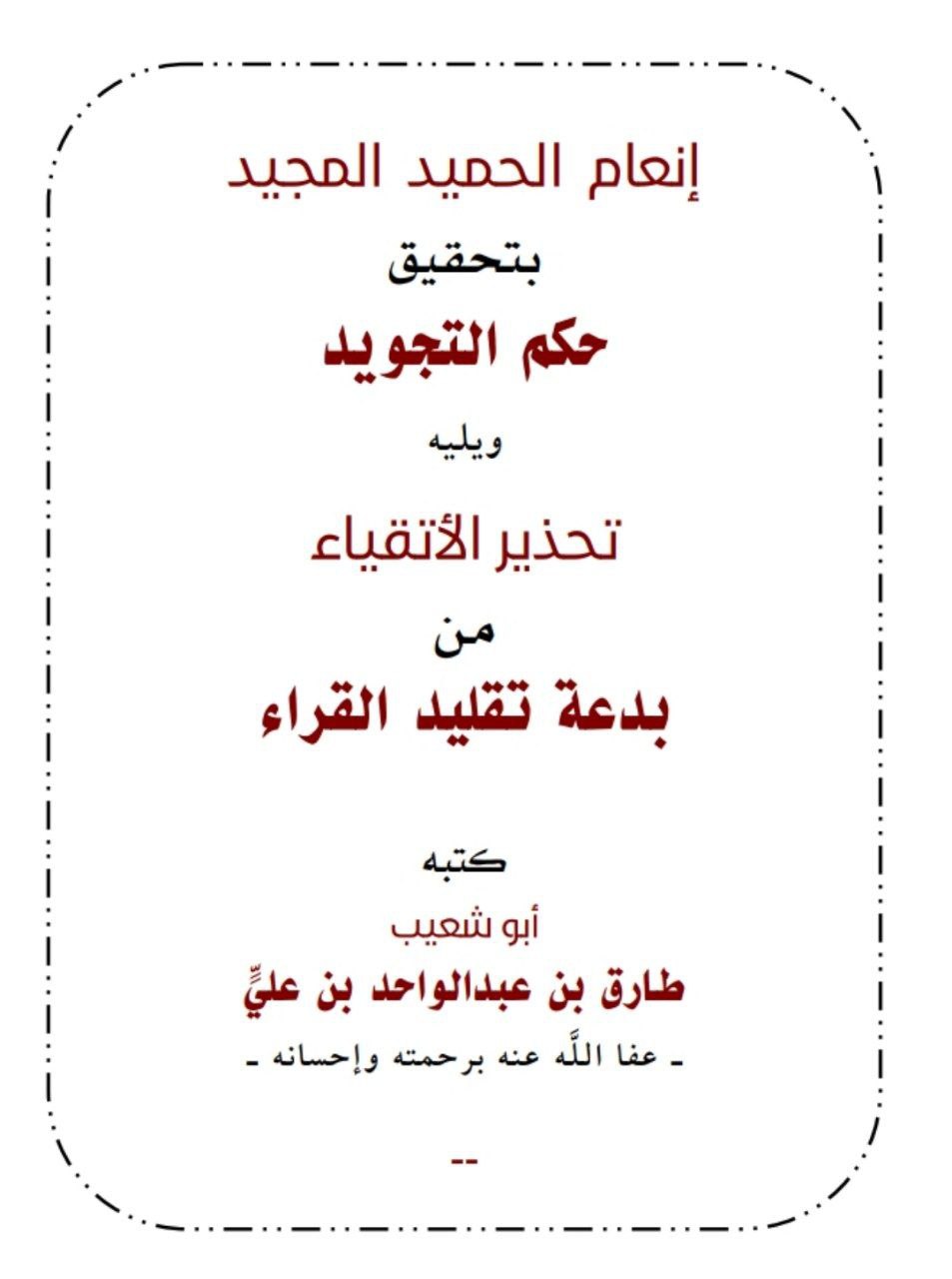 إنعام الحميد المجيد
بتحقيق
حكم التجويد
ويليه
تحذير الأتقياء
من
بدعة تقليد القراء

كتبه
أبو شعيب
طارق بن عبدالواحد بن عليٍّ
ـ عفا اللَّه عنه برحمته وإحسانه ـ

--